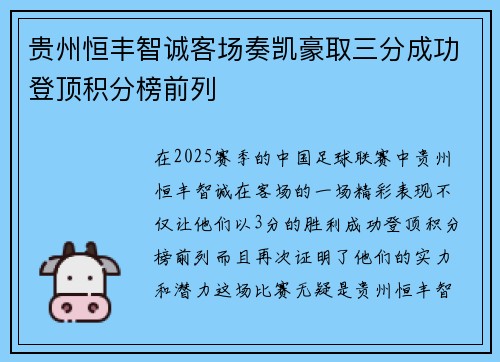 贵州恒丰智诚客场奏凯豪取三分成功登顶积分榜前列

在2025赛季的中国足球联赛中贵州恒丰智诚在客场的一场精彩表现不仅让他们以3分的胜利成功登顶积分榜前列而且再次证明了他们的实力和潜力这场比赛无疑是贵州恒丰智